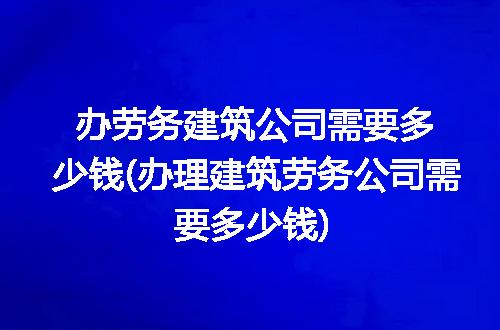 办劳务建筑公司需要多少钱(办理建筑劳务公司需要多少钱)